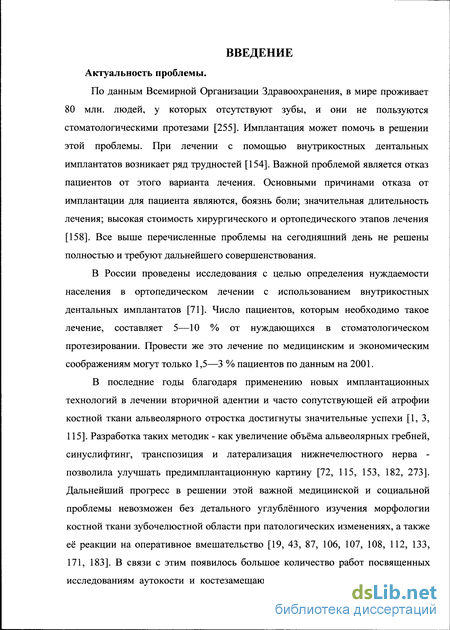 ВВЕДЕНИЕ

Актуальность проблемы.

По данным Всемирной Организации Здравоохранения, в мире проживает 80 млн. людей, у которых отсутствуют зубы, и они не пользуются стоматологическими протезами [255]. Имплантация может помочь в решении этой проблемы. При лечении с помощью внутрикостных дентальных имплантатов возникает ряд трудностей [154]. Важной проблемой является отказ пациентов от этого варианта лечения. Основными причинами отказа от имплантации для пациента являются, боязнь боли; значительная длительность лечения; высокая стоимость хирургического и ортопедического этапов лечения [158]. Все выше перечисленные проблемы на сегодняшний день не решены полностью и требуют дальнейшего совершенствования.

В России проведены исследования с целью определения нуждаемости населения в ортопедическом лечении с использованием внутрикостных дентальных имплантатов [71]. Число пациентов, которым необходимо такое лечение, составляет 5—10 % от нуждающихся в стоматологическом протезировании. Провести же это лечение по медицинским и экономическим соображениям могут только 1,5—3 % пациентов по данным на 2001.

В последние годы благодаря применению новых имплантационных технологий в лечении вторичной адентии и часто сопутствующей ей атрофии костной ткани альвеолярного отростка достигнуты значительные успехи [1, 3, 115]. Разработка таких методик - как увеличение объёма альвеолярных гребней, синуслифтинг, транспозиция и латерализация нижнечелюстного нерва - позволила улучшать предимплантационную картину [72, 115, 153, 182, 273]. Дальнейший прогресс в решении этой важной медицинской и социальной проблемы невозможен без детального углублённого изучения морфологии костной ткани зубочелюстной области при патологических изменениях, а также её реакции на оперативное вмешательство [19, 43, 87, 106, 107, 108, 112, 133, 171, 183]. В связи с этим появилось большое количество работ посвященных исследованиям аутокости и костезамещаю

dsLib.net
библиотека диссертаций